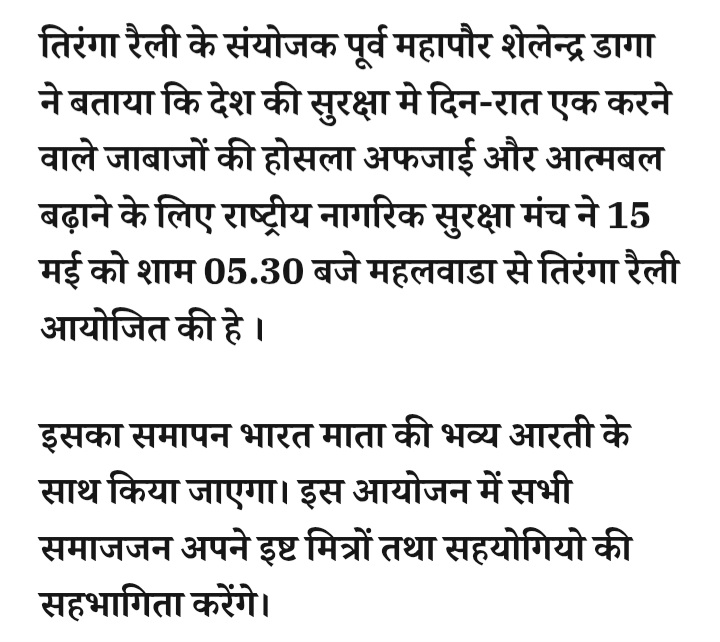 तिरंगा रैली के संयोजक पूर्व महापौर शेलेन्द्र डागा ने बताया कि देश की सुरक्षा मे दिन-रात एक करने वाले जाबाजों की होसला अफजाई और आत्मबल बढ़ाने के लिए राष्ट्रीय नागरिक सुरक्षा मंच ने 15 मई को शाम 05.30 बजे महलवाडा से तिरंगा रैली आयोजित की हे ।

इसका समापन भारत माता की भव्य आरती के साथ किया जाएगा। इस आयोजन में सभी समाजजन अपने इष्ट मित्रों तथा सहयोगियो की सहभागिता करेंगे।